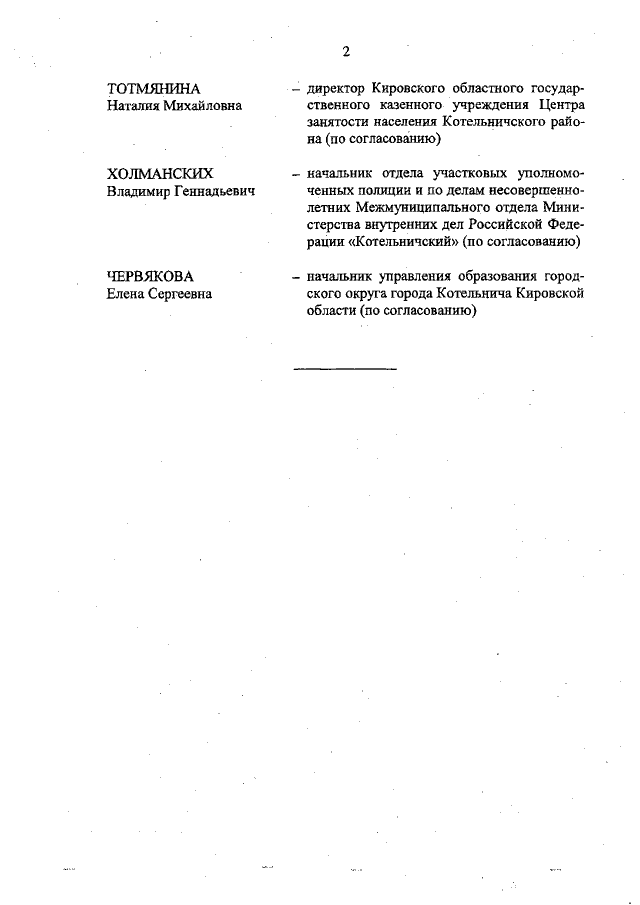 2

ТОТМЯНИНА
Наталия Михайловна

– директор Кировского областного государственного казенного учреждения Центра занятости населения Котельничского района (по согласованию)

ХОЛМАНСКИХ
Владимир Геннадьевич

– начальник отдела участковых уполномоченных полиции и по делам несовершеннолетних Межмуниципального отдела Министерства внутренних дел Российской Федерации «Котельничский» (по согласованию)

ЧЕРВЯКОВА
Елена Сергеевна

– начальник управления образования городского округа города Котельнича Кировской области (по согласованию)